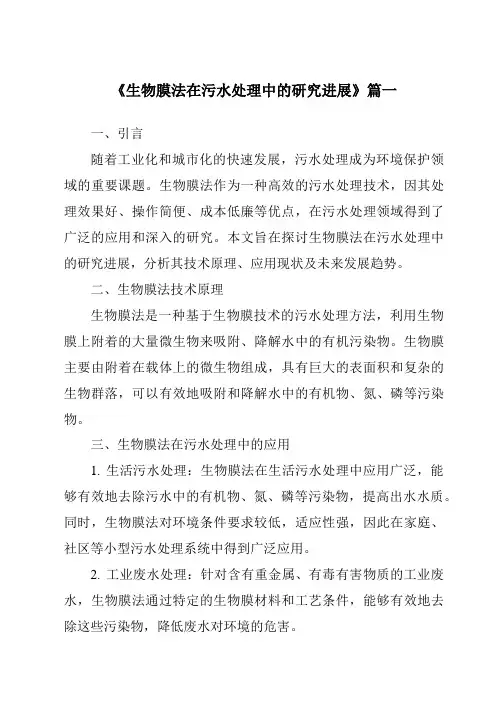 《生物膜法在污水处理中的研究进展》篇一

一、引言

随着工业化和城市化的快速发展，污水处理成为环境保护领域的重要课题。生物膜法作为一种高效的污水处理技术，因其处理效果好、操作简便、成本低廉等优点，在污水处理领域得到了广泛的应用和深入的研究。本文旨在探讨生物膜法在污水处理中的研究进展，分析其技术原理、应用现状及未来发展趋势。

二、生物膜法技术原理

生物膜法是一种基于生物膜技术的污水处理方法，利用生物膜上附着的大量微生物来吸附、降解水中的有机污染物。生物膜主要由附着在载体上的微生物组成，具有巨大的表面积和复杂的生物群落，可以有效地吸附和降解水中的有机物、氮、磷等污染物。

三、生物膜法在污水处理中的应用

1. 生活污水处理：生物膜法在生活污水处理中应用广泛，能够有效地去除污水中的有机物、氮、磷等污染物，提高出水水质。同时，生物膜法对环境条件要求较低，适应性强，因此在家庭、社区等小型污水处理系统中得到广泛应用。

2. 工业废水处理：针对含有重金属、有毒有害物质的工业废水，生物膜法通过特定的生物膜材料和工艺条件，能够有效地去除这些污染物，降低废水对环境的危害。